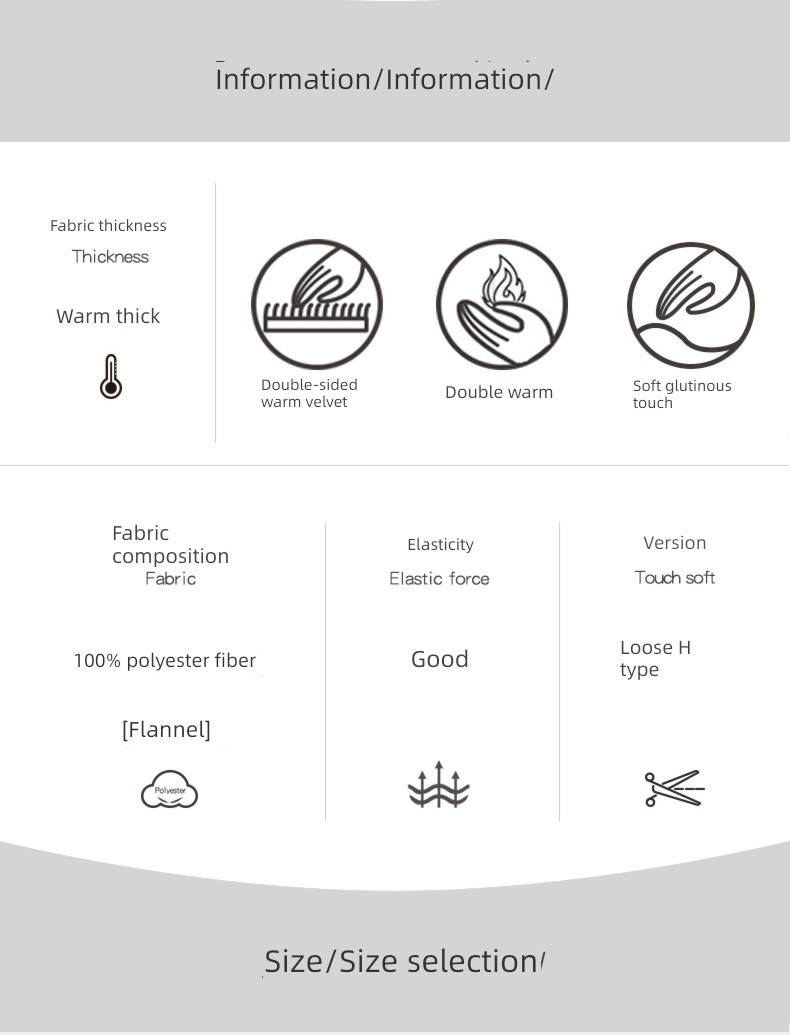 Information/Information/

Fabric thickness
Thickness

Warm thick

Double-sided warm velvet

Double warm

Soft glutinous touch

Fabric composition
Fabric

100% polyester fiber

[Flannel]

Polyester

Elasticity
Elastic force

Good

Version
Touch soft

Loose H type

Size/Size selection/